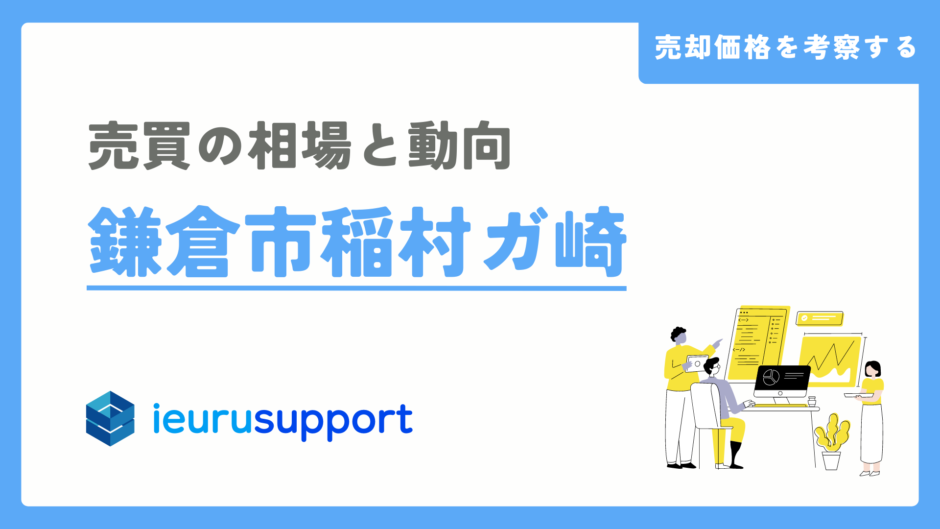 売却価格を考察する

売買の相場と動向

鎌倉市稲村ガ崎

ieurusupport